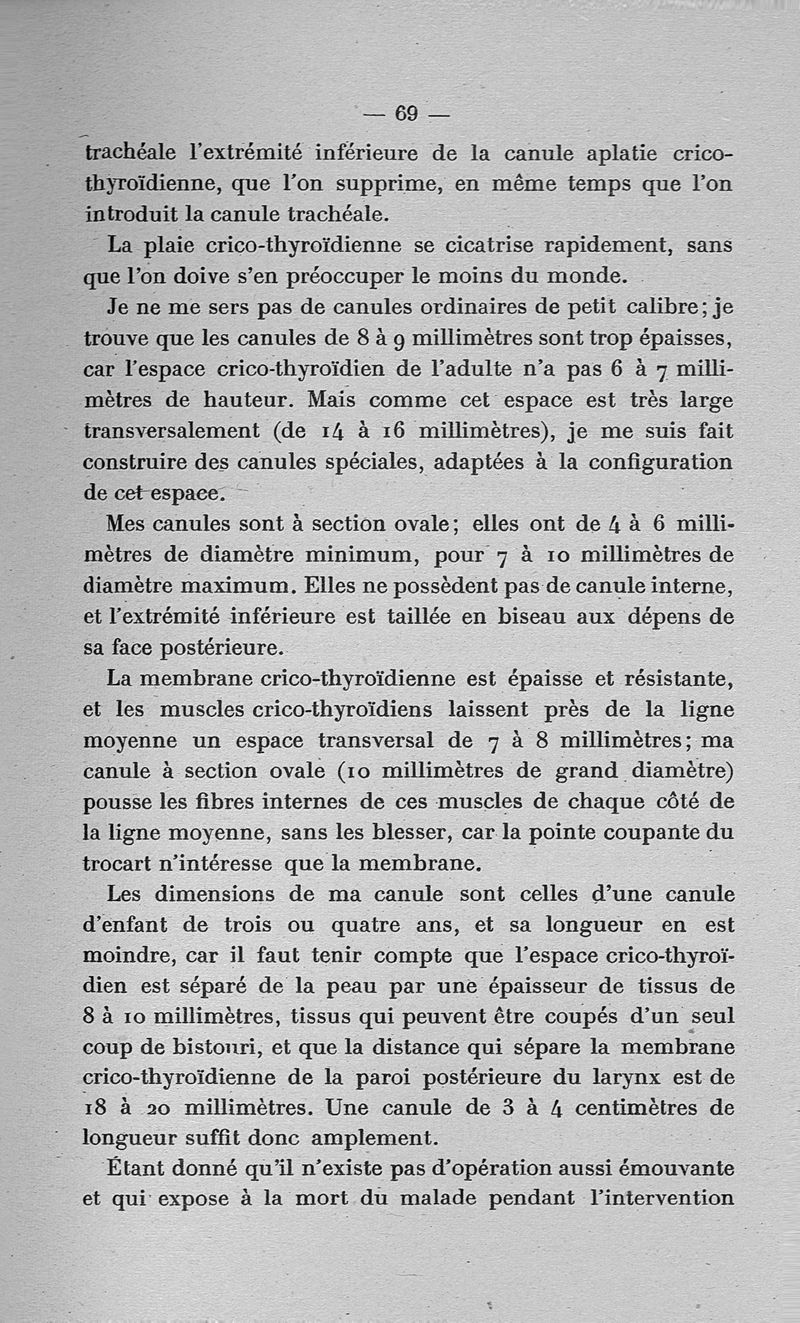 — 69 —

trachéale l'extrémité inférieure de la canule aplatie crico-thyroïdienne, que l'on supprime, en même temps que l'on introduit la canule trachéale.

La plaie crico-thyroïdienne se cicatrise rapidement, sans que l'on doive s'en préoccuper le moins du monde.

Je ne me sers pas de canules ordinaires de petit calibre; je trouve que les canules de 8 à 9 millimètres sont trop épaisses, car l'espace crico-thyroïdien de l'adulte n'a pas 6 à 7 millimètres de hauteur. Mais comme cet espace est très large transversalement (de 14 à 16 millimètres), je me suis fait construire des canules spéciales, adaptées à la configuration de cet espace.

Mes canules sont à section ovale; elles ont de 4 à 6 millimètres de diamètre minimum, pour 7 à 10 millimètres de diamètre maximum. Elles ne possèdent pas de canule interne, et l'extrémité inférieure est taillée en biseau aux dépens de sa face postérieure.

La membrane crico-thyroïdienne est épaisse et résistante, et les muscles crico-thyroïdiens laissent près de la ligne moyenne un espace transversal de 7 à 8 millimètres; ma canule à section ovale (10 millimètres de grand diamètre) pousse les fibres internes de ces muscles de chaque côté de la ligne moyenne, sans les blesser, car la pointe coupante du trocart n'intéresse que la membrane.

Les dimensions de ma canule sont celles d'une canule d'enfant de trois ou quatre ans, et sa longueur en est moindre, car il faut tenir compte que l'espace crico-thyroïdien est séparé de la peau par une épaisseur de tissus de 8 à 10 millimètres, tissus qui peuvent être coupés d'un seul coup de bistouri, et que la distance qui sépare la membrane crico-thyroïdienne de la paroi postérieure du larynx est de 18 à 20 millimètres. Une canule de 3 à 4 centimètres de longueur suffit donc amplement.

Étant donné qu'il n'existe pas d'opération aussi émouvante et qui expose à la mort du malade pendant l'intervention